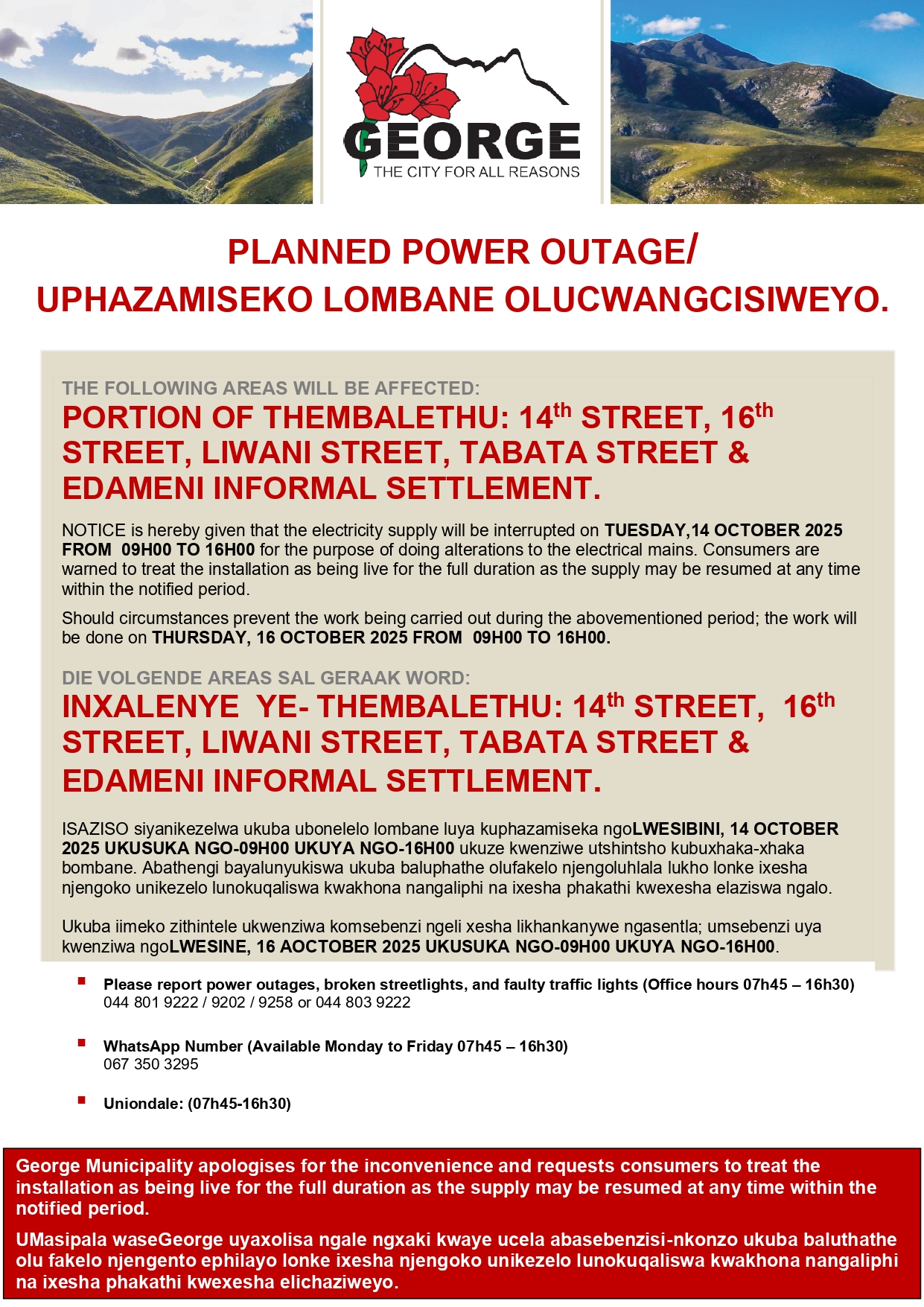 GEORGE
THE CITY FOR ALL REASONS

PLANNED POWER OUTAGE/
UPHAZAMISEKO LOMBANE OLUCWANGCISIWEYO.

THE FOLLOWING AREAS WILL BE AFFECTED:

PORTION OF THEMBALETHU: 14th STREET, 16th STREET, LIWANI STREET, TABATA STREET & EDAMENI INFORMAL SETTLEMENT.

NOTICE is hereby given that the electricity supply will be interrupted on TUESDAY,14 OCTOBER 2025 FROM 09H00 TO 16H00 for the purpose of doing alterations to the electrical mains. Consumers are warned to treat the installation as being live for the full duration as the supply may be resumed at any time within the notified period.

Should circumstances prevent the work being carried out during the abovementioned period; the work will be done on THURSDAY, 16 OCTOBER 2025 FROM 09H00 TO 16H00.

DIE VOLGENDE AREAS SAL GERAAK WORD:

INXALENYE YE- THEMBALETHU: 14th STREET, 16th STREET, LIWANI STREET, TABATA STREET & EDAMENI INFORMAL SETTLEMENT.

ISAZISO siyanikezelwa ukuba ubonelelo lombane luya kuphazamiseka ngoLWESIBINI, 14 OCTOBER 2025 UKUSUKA NGO-09H00 UKUYA NGO-16H00 ukuze kwenziwe utshintsho kubuxhaka-xhaka bombane. Abathengi bayalunyukiswa ukuba baluphathe olufakelo njengoluhlala lukho lonke ixesha njengoko unikezelo lunokuqaliswa kwakhona nangaliphi na ixesha phakathi kwexesha elaziswa ngalo.

Ukuba iimeko zithintele ukwenziwa komsebenzi ngeli xesha likhankanywe ngasentla; umsebenzi uya kwenziwa ngoLWESINE, 16 AOCTOBER 2025 UKUSUKA NGO-09H00 UKUYA NGO-16H00.

• Please report power outages, broken streetlights, and faulty traffic lights (Office hours 07h45 – 16h30)
044 801 9222 / 9202 / 9258 or 044 803 9222

• WhatsApp Number (Available Monday to Friday 07h45 – 16h30)
067 350 3295

• Uniondale: (07h45-16h30)

George Municipality apologises for the inconvenience and requests consumers to treat the installation as being live for the full duration as the supply may be resumed at any time within the notified period.

UMasipala waseGeorge uyaxolisa ngale ngxaki kwaye ucela abasebenzisi-nkonzo ukuba baluthathe olu fakelo njengento ephilayo lonke ixesha njengoko unikezelo lunokuqaliswa kwakhona nangaliphi na ixesha phakathi kwexesha elichaziweyo.